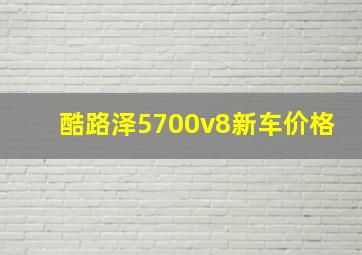 酷路泽5700v8新车价格